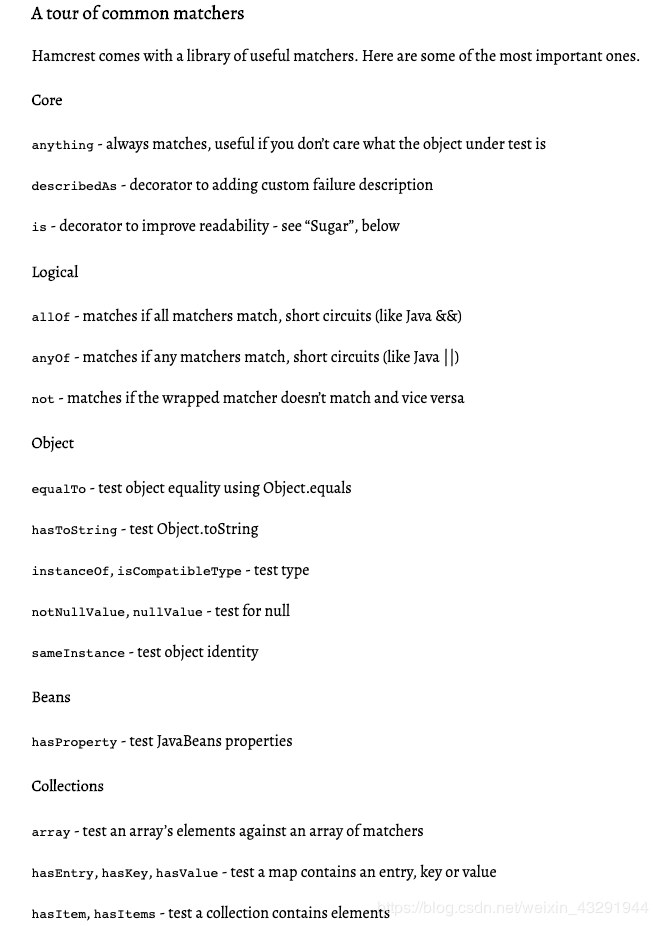 A tour of common matchers

Hamcrest comes with a library of useful matchers. Here are some of the most important ones.

Core

anything - always matches, useful if you don't care what the object under test is

describedAs - decorator to adding custom failure description

is - decorator to improve readability - see "Sugar", below

Logical

allOf - matches if all matchers match, short circuits (like Java &&)

anyOf - matches if any matchers match, short circuits (like Java ||)

not - matches if the wrapped matcher doesn't match and vice versa

Object

equalTo - test object equality using Object.equals

hasToString - test Object.toString

instanceOf, isCompatibleType - test type

notNullValue, nullValue - test for null

sameInstance - test object identity

Beans

hasProperty - test JavaBeans properties

Collections

array - test an array's elements against an array of matchers

hasEntry, hasKey, hasValue - test a map contains an entry, key or value

hasItem, hasItems - test a collection contains elements https://blog.csdn.net/weixin_43291944